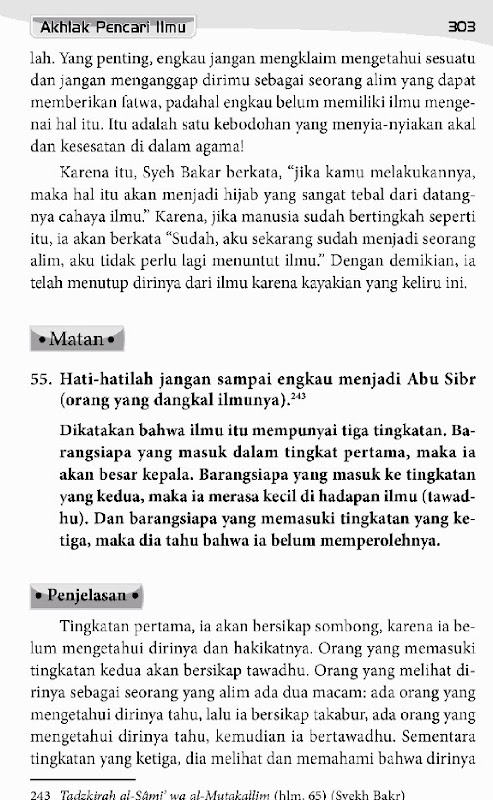 Akhlak Pencari Ilmu

303

lah. Yang penting, engkau jangan mengklaim mengetahui sesuatu dan jangan menganggap dirimu sebagai seorang alim yang dapat memberikan fatwa, padahal engkau belum memiliki ilmu mengenai hal itu. Itu adalah satu kebodohan yang menyia-nyiakan akal dan kesesatan di dalam agama!

Karena itu, Syeh Bakar berkata, "jika kamu melakukannya, maka hal itu akan menjadi hijab yang sangat tebal dari datangnya cahaya ilmu." Karena, jika manusia sudah bertingkah seperti itu, ia akan berkata "Sudah, aku sekarang sudah menjadi seorang alim, aku tidak perlu lagi menuntut ilmu." Dengan demikian, ia telah menutup dirinya dari ilmu karena kayakian yang keliru ini.

• Matan •

55. Hati-hatilah jangan sampai engkau menjadi Abu Sibr (orang yang dangkal ilmunya).$^{243}$

Dikatakan bahwa ilmu itu mempunyai tiga tingkatan. Barangsiapa yang masuk dalam tingkat pertama, maka ia akan besar kepala. Barangsiapa yang masuk ke tingkatan yang kedua, maka ia merasa kecil di hadapan ilmu (tawadhu). Dan barangsiapa yang memasuki tingkatan yang ketiga, maka dia tahu bahwa ia belum memperolehnya.

• Penjelasan •

Tingkatan pertama, ia akan bersikap sombong, karena ia belum mengetahui dirinya dan hakikatnya. Orang yang memasuki tingkatan kedua akan bersikap tawadhu. Orang yang melihat dirinya sebagai seorang yang alim ada dua macam: ada orang yang mengetahui dirinya tahu, lalu ia bersikap takabur, ada orang yang mengetahui dirinya tahu, kemudian ia bertawadhu. Sementara tingkatan yang ketiga, dia melihat dan memahami bahwa dirinya

243 Tadzkirah al-Sâmi' wa al-Mutakallim (hlm. 65) (Syekh Bakr)